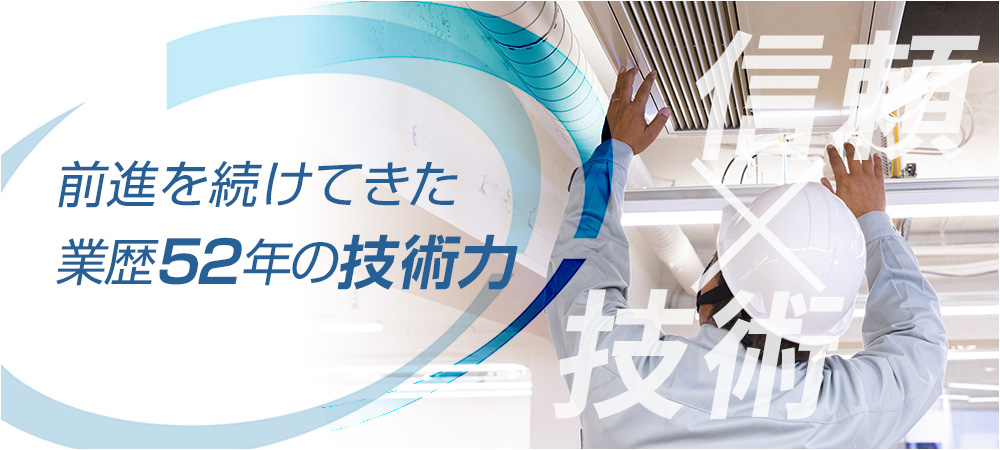 前進を続けてきた
業歴52年の技術力

信頼
×
技術